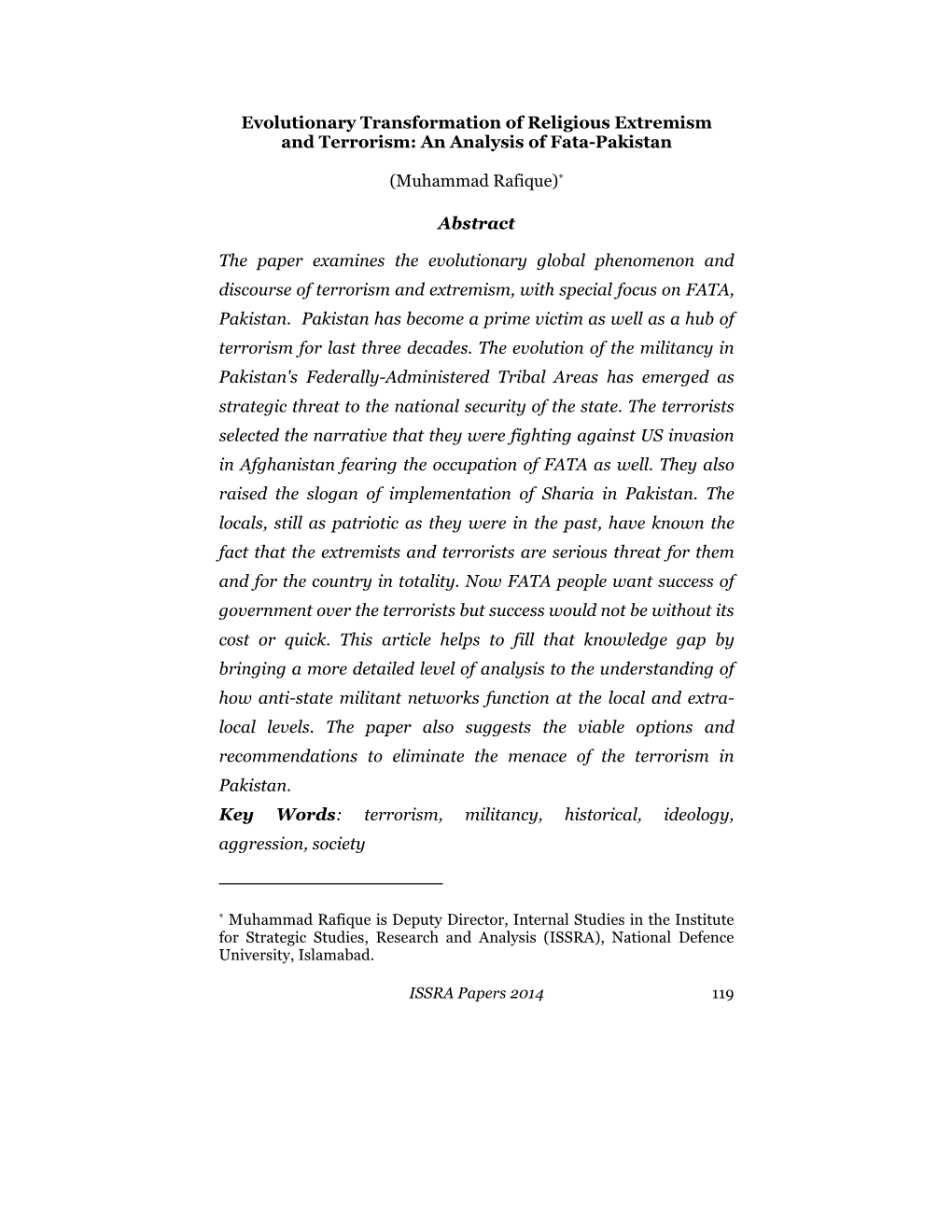 Evolutionary Transformation of Religious Extremism and Terrorism: An Analysis of Fata-Pakistan

(Muhammad Rafique)*

Abstract

The paper examines the evolutionary global phenomenon and discourse of terrorism and extremism, with special focus on FATA, Pakistan. Pakistan has become a prime victim as well as a hub of terrorism for last three decades. The evolution of the militancy in Pakistan's Federally-Administered Tribal Areas has emerged as strategic threat to the national security of the state. The terrorists selected the narrative that they were fighting against US invasion in Afghanistan fearing the occupation of FATA as well. They also raised the slogan of implementation of Sharia in Pakistan. The locals, still as patriotic as they were in the past, have known the fact that the extremists and terrorists are serious threat for them and for the country in totality. Now FATA people want success of government over the terrorists but success would not be without its cost or quick. This article helps to fill that knowledge gap by bringing a more detailed level of analysis to the understanding of how anti-state militant networks function at the local and extra-local levels. The paper also suggests the viable options and recommendations to eliminate the menace of the terrorism in Pakistan.
Key Words: terrorism, militancy, historical, ideology, aggression, society

* Muhammad Rafique is Deputy Director, Internal Studies in the Institute for Strategic Studies, Research and Analysis (ISSRA), National Defence University, Islamabad.

ISSRA Papers 2014 119